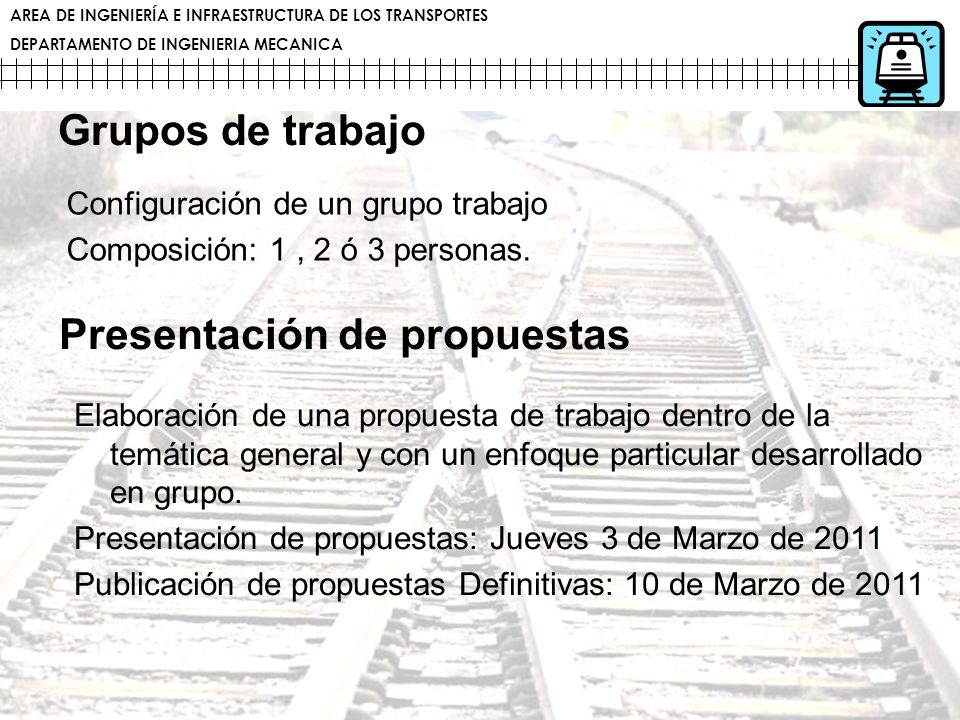 AREA DE INGENIERÍA E INFRAESTRUCTURA DE LOS TRANSPORTES
DEPARTAMENTO DE INGENIERIA MECANICA

Grupos de trabajo

Configuración de un grupo trabajo
Composición: 1 , 2 ó 3 personas.

Presentación de propuestas

Elaboración de una propuesta de trabajo dentro de la temática general y con un enfoque particular desarrollado en grupo.
Presentación de propuestas: Jueves 3 de Marzo de 2011
Publicación de propuestas Definitivas: 10 de Marzo de 2011